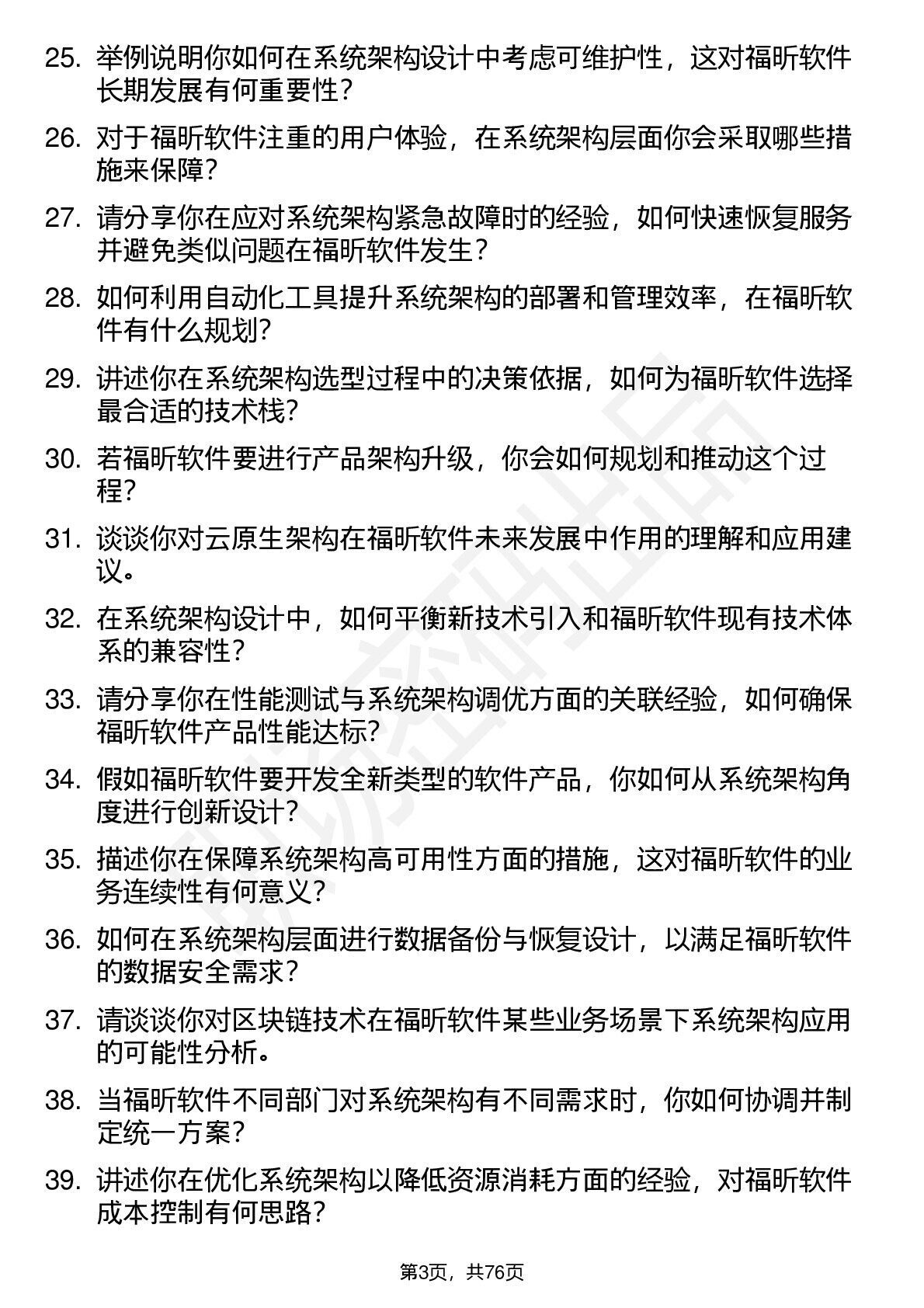 25. 举例说明你如何在系统架构设计中考虑可维护性，这对福昕软件长期发展有何重要性？

26. 对于福昕软件注重的用户体验，在系统架构层面你会采取哪些措施来保障？

27. 请分享你在应对系统架构紧急故障时的经验，如何快速恢复服务并避免类似问题在福昕软件发生？

28. 如何利用自动化工具提升系统架构的部署和管理效率，在福昕软件有什么规划？

29. 讲述你在系统架构选型过程中的决策依据，如何为福昕软件选择最合适的技术栈？

30. 若福昕软件要进行产品架构升级，你会如何规划和推动这个过程？

31. 谈谈你对云原生架构在福昕软件未来发展中作用的理解和应用建议。

32. 在系统架构设计中，如何平衡新技术引入和福昕软件现有技术体系的兼容性？

33. 请分享你在性能测试与系统架构调优方面的关联经验，如何确保福昕软件产品性能达标？

34. 假如福昕软件要开发全新类型的软件产品，你如何从系统架构角度进行创新设计？

35. 描述你在保障系统架构高可用性方面的措施，这对福昕软件的业务连续性有何意义？

36. 如何在系统架构层面进行数据备份与恢复设计，以满足福昕软件的数据安全需求？

37. 请谈谈你对区块链技术在福昕软件某些业务场景下系统架构应用的可能性分析。

38. 当福昕软件不同部门对系统架构有不同需求时，你如何协调并制定统一方案？

39. 讲述你在优化系统架构以降低资源消耗方面的经验，对福昕软件成本控制有何思路？

第3页，共76页